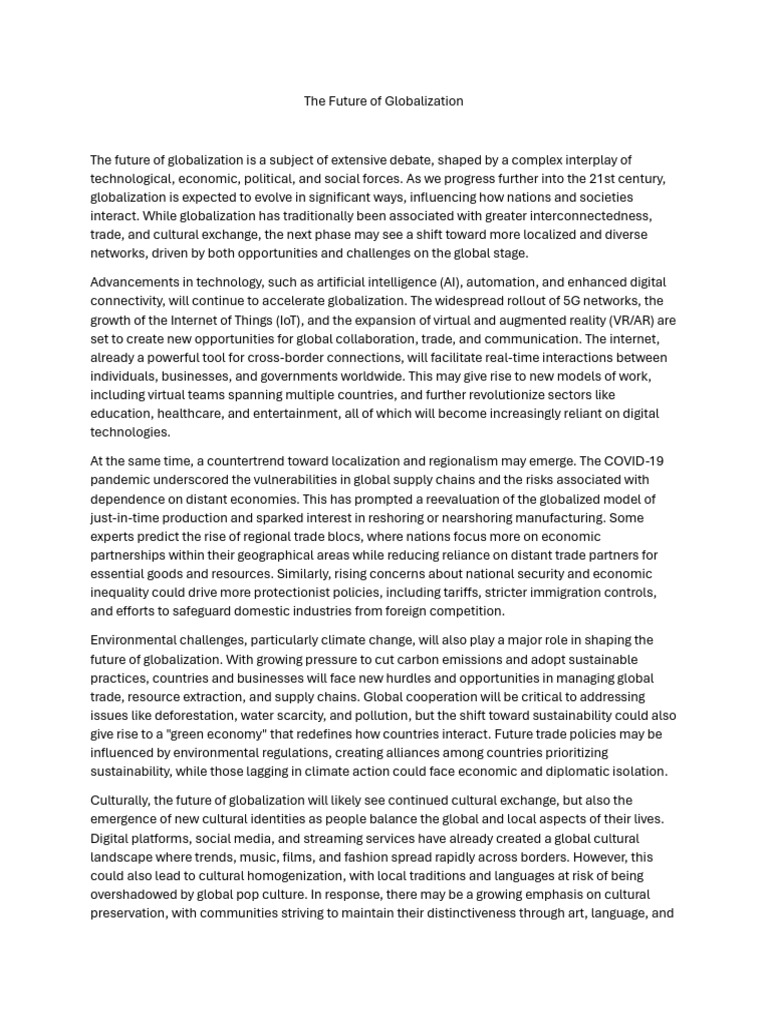 The Future of Globalization

The future of globalization is a subject of extensive debate, shaped by a complex interplay of technological, economic, political, and social forces. As we progress further into the 21st century, globalization is expected to evolve in significant ways, influencing how nations and societies interact. While globalization has traditionally been associated with greater interconnectedness, trade, and cultural exchange, the next phase may see a shift toward more localized and diverse networks, driven by both opportunities and challenges on the global stage.

Advancements in technology, such as artificial intelligence (AI), automation, and enhanced digital connectivity, will continue to accelerate globalization. The widespread rollout of 5G networks, the growth of the Internet of Things (IoT), and the expansion of virtual and augmented reality (VR/AR) are set to create new opportunities for global collaboration, trade, and communication. The internet, already a powerful tool for cross-border connections, will facilitate real-time interactions between individuals, businesses, and governments worldwide. This may give rise to new models of work, including virtual teams spanning multiple countries, and further revolutionize sectors like education, healthcare, and entertainment, all of which will become increasingly reliant on digital technologies.

At the same time, a countertrend toward localization and regionalism may emerge. The COVID-19 pandemic underscored the vulnerabilities in global supply chains and the risks associated with dependence on distant economies. This has prompted a reevaluation of the globalized model of just-in-time production and sparked interest in reshoring or nearshoring manufacturing. Some experts predict the rise of regional trade blocs, where nations focus more on economic partnerships within their geographical areas while reducing reliance on distant trade partners for essential goods and resources. Similarly, rising concerns about national security and economic inequality could drive more protectionist policies, including tariffs, stricter immigration controls, and efforts to safeguard domestic industries from foreign competition.

Environmental challenges, particularly climate change, will also play a major role in shaping the future of globalization. With growing pressure to cut carbon emissions and adopt sustainable practices, countries and businesses will face new hurdles and opportunities in managing global trade, resource extraction, and supply chains. Global cooperation will be critical to addressing issues like deforestation, water scarcity, and pollution, but the shift toward sustainability could also give rise to a "green economy" that redefines how countries interact. Future trade policies may be influenced by environmental regulations, creating alliances among countries prioritizing sustainability, while those lagging in climate action could face economic and diplomatic isolation.

Culturally, the future of globalization will likely see continued cultural exchange, but also the emergence of new cultural identities as people balance the global and local aspects of their lives. Digital platforms, social media, and streaming services have already created a global cultural landscape where trends, music, films, and fashion spread rapidly across borders. However, this could also lead to cultural homogenization, with local traditions and languages at risk of being overshadowed by global pop culture. In response, there may be a growing emphasis on cultural preservation, with communities striving to maintain their distinctiveness through art, language, and